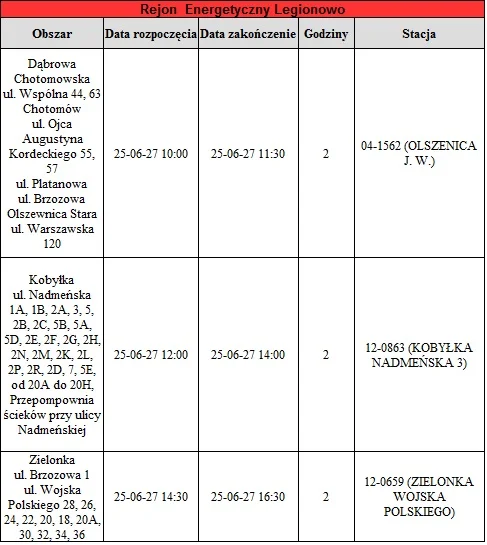 Rejon Energetyczny Legionowo

| Obszar | Data rozpoczęcia | Data zakończenie | Godziny | Stacja |
|---|---|---|---|---|
| Dąbrowa Chotomowska ul. Wspólna 44, 63 Chotomów ul. Ojca Augustyna Kordeckiego 55, 57 ul. Platanowa ul. Brzozowa Olszewnica Stara ul. Warszawska 120 | 25-06-27 10:00 | 25-06-27 11:30 | 2 | 04-1562 (OLSZENICA J. W.) |
| Kobyłka ul. Nadmeńska 1A, 1B, 2A, 3, 5, 2B, 2C, 5B, 5A, 5D, 2E, 2F, 2G, 2H, 2N, 2M, 2K, 2L, 2P, 2R, 2D, 7, 5E, od 20A do 20H, Przepompownia ścieków przy ulicy Nadmeńskiej | 25-06-27 12:00 | 25-06-27 14:00 | 2 | 12-0863 (KOBYŁKA NADMEŃSKA 3) |
| Zielonka ul. Brzozowa 1 ul. Wojska Polskiego 28, 26, 24, 22, 20, 18, 20A, 30, 32, 34, 36 | 25-06-27 14:30 | 25-06-27 16:30 | 2 | 12-0659 (ZIELONKA WOJSKA POLSKIEGO) |